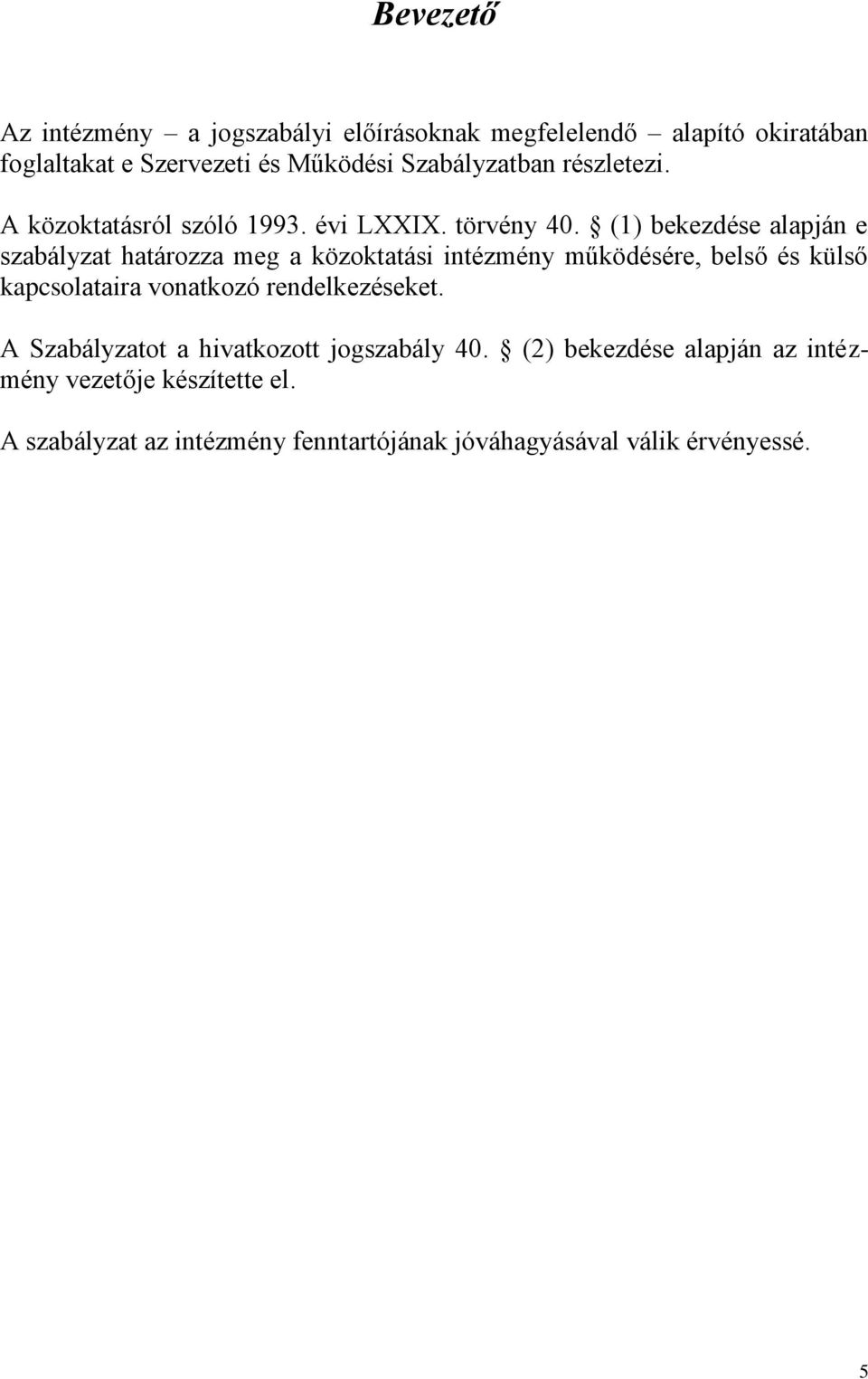 Bevezető

Az intézmény – a jogszabályi előírásoknak megfelelendő – alapító okiratában foglaltakat e Szervezeti és Működési Szabályzatban részletezi.

A közoktatásról szóló 1993. évi LXXIX. törvény 40. § (1) bekezdése alapján e szabályzat határozza meg a közoktatási intézmény működésére, belső és külső kapcsolataira vonatkozó rendelkezéseket.

A Szabályzatot a hivatkozott jogszabály 40. § (2) bekezdése alapján az intézmény vezetője készítette el.

A szabályzat az intézmény fenntartójának jóváhagyásával válik érvényessé.

5